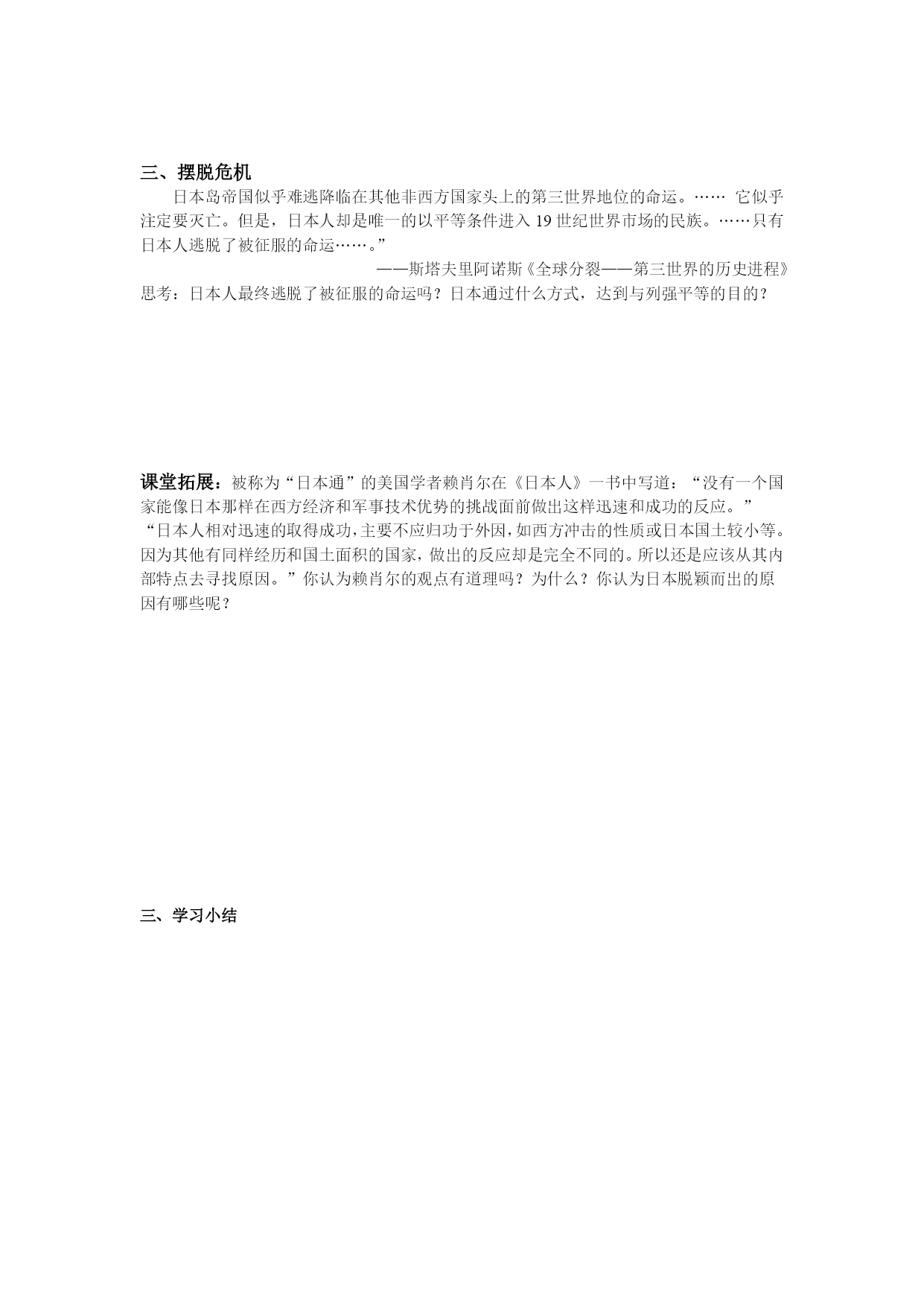 三、摆脱危机

日本岛帝国似乎难逃降临在其他非西方国家头上的第三世界地位的命运。…… 它似乎注定要灭亡。但是，日本人却是唯一的以平等条件进入 19 世纪世界市场的民族。……只有日本人逃脱了被征服的命运……。”

——斯塔夫里阿诺斯《全球分裂——第三世界的历史进程》

思考：日本人最终逃脱了被征服的命运吗？日本通过什么方式，达到与列强平等的目的？

课堂拓展：被称为“日本通”的美国学者赖肖尔在《日本人》一书中写道：“没有一个国家能像日本那样在西方经济和军事技术优势的挑战面前做出这样迅速和成功的反应。”“日本人相对迅速的取得成功，主要不应归功于外因，如西方冲击的性质或日本国土较小等。因为其他有同样经历和国土面积的国家，做出的反应却是完全不同的。所以还是应该从其内部特点去寻找原因。”你认为赖肖尔的观点有道理吗？为什么？你认为日本脱颖而出的原因有哪些呢？

三、学习小结